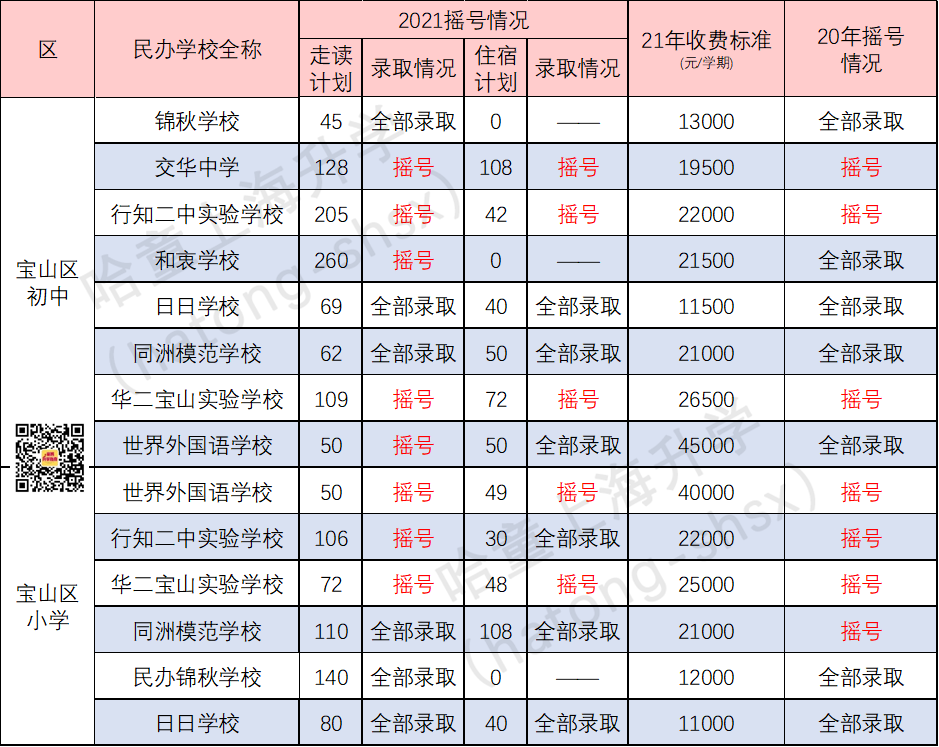 | 区 | 民办学校全称 | 2021摇号情况 |  |  |  | 21年收费标准(元/学期) | 20年摇号情况 |
|---|---|---|---|---|---|---|---|
|  |  | 走读计划 | 录取情况 | 住宿计划 | 录取情况 |  |  |
| 宝山区初中 | 锦秋学校 | 45 | 全部录取 | 0 | —— | 13000 | 全部录取 |
|  | 交华中学 | 128 | 摇号 | 108 | 摇号 | 19500 | 摇号 |
|  | 行知二中实验学校 | 205 | 摇号 | 42 | 摇号 | 22000 | 摇号 |
|  | 和衷学校 | 260 | 摇号 | 0 | —— | 21500 | 全部录取 |
|  | 日日学校 | 69 | 全部录取 | 40 | 全部录取 | 11500 | 全部录取 |
|  | 同洲模范学校 | 62 | 全部录取 | 50 | 全部录取 | 21000 | 全部录取 |
|  | 华二宝山实验学校 | 109 | 摇号 | 72 | 摇号 | 26500 | 摇号 |
|  | 世界外国语学校 | 50 | 摇号 | 50 | 全部录取 | 45000 | 全部录取 |
| 宝山区小学 | 世界外国语学校 | 50 | 摇号 | 49 | 摇号 | 40000 | 摇号 |
|  | 行知二中实验学校 | 106 | 摇号 | 30 | 全部录取 | 22000 | 摇号 |
|  | 华二宝山实验学校 | 72 | 摇号 | 48 | 摇号 | 25000 | 摇号 |
|  | 同洲模范学校 | 110 | 全部录取 | 108 | 全部录取 | 21000 | 摇号 |
|  | 民办锦秋学校 | 140 | 全部录取 | 0 | —— | 12000 | 全部录取 |
|  | 日日学校 | 80 | 全部录取 | 40 | 全部录取 | 11000 | 全部录取 |

哈童上海升学（hatong-shsx）